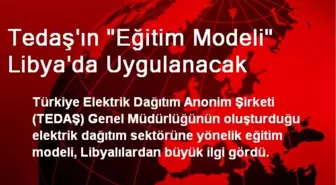 Tedaş'ın "Eğitim Modeli" Libya'da Uygulanacak

Türkiye Elektrik Dağıtım Anonim Şirketi (TEDAŞ) Genel Müdürlüğünün oluşturduğu elektrik dağıtım sektörüne yönelik eğitim modeli, Libyalılardan büyük ilgi gördü.